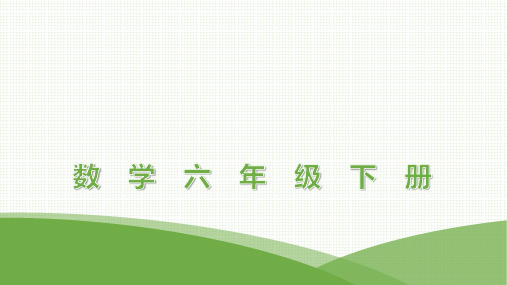 数 学 六 年 级 下 册